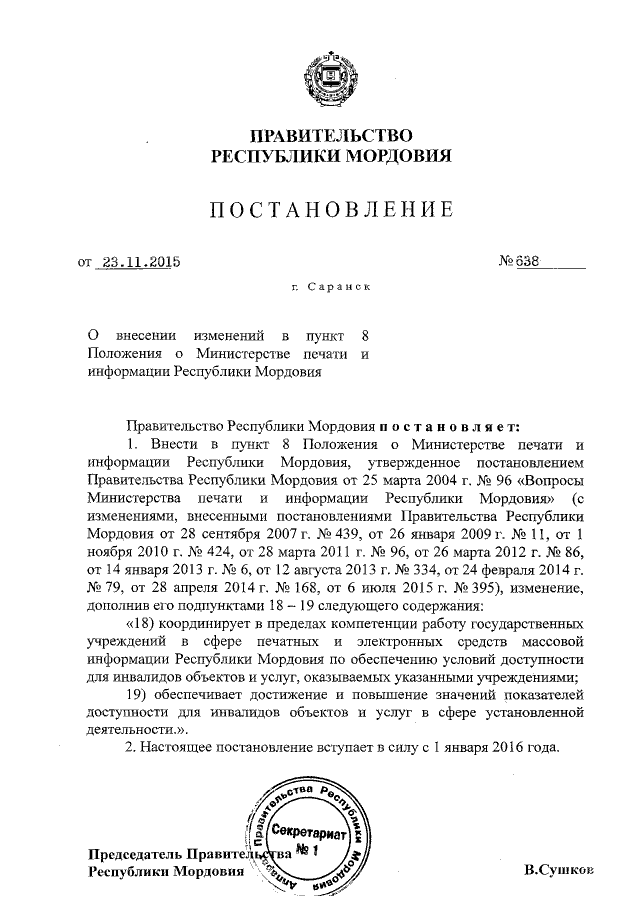 ПРАВИТЕЛЬСТВО
РЕСПУБЛИКИ МОРДОВИЯ

ПОСТАНОВЛЕНИЕ

от 23.11.2015 № 638

г. Саранск

О внесении изменений в пункт 8 Положения о Министерстве печати и информации Республики Мордовия

Правительство Республики Мордовия постановляет:

1. Внести в пункт 8 Положения о Министерстве печати и информации Республики Мордовия, утвержденное постановлением Правительства Республики Мордовия от 25 марта 2004 г. № 96 «Вопросы Министерства печати и информации Республики Мордовия» (с изменениями, внесенными постановлениями Правительства Республики Мордовия от 28 сентября 2007 г. № 439, от 26 января 2009 г. № 11, от 1 ноября 2010 г. № 424, от 28 марта 2011 г. № 96, от 26 марта 2012 г. № 86, от 14 января 2013 г. № 6, от 12 августа 2013 г. № 334, от 24 февраля 2014 г. № 79, от 28 апреля 2014 г. № 168, от 6 июля 2015 г. № 395), изменение, дополнив его подпунктами 18 – 19 следующего содержания:

«18) координирует в пределах компетенции работу государственных учреждений в сфере печатных и электронных средств массовой информации Республики Мордовия по обеспечению условий доступности для инвалидов объектов и услуг, оказываемых указанными учреждениями;

19) обеспечивает достижение и повышение значений показателей доступности для инвалидов объектов и услуг в сфере установленной деятельности.».

2. Настоящее постановление вступает в силу с 1 января 2016 года.

Председатель Правительства
Республики Мордовия

Аппарат Правительства Республики Мордовия
Секретариат
№ 1

В.Сушков